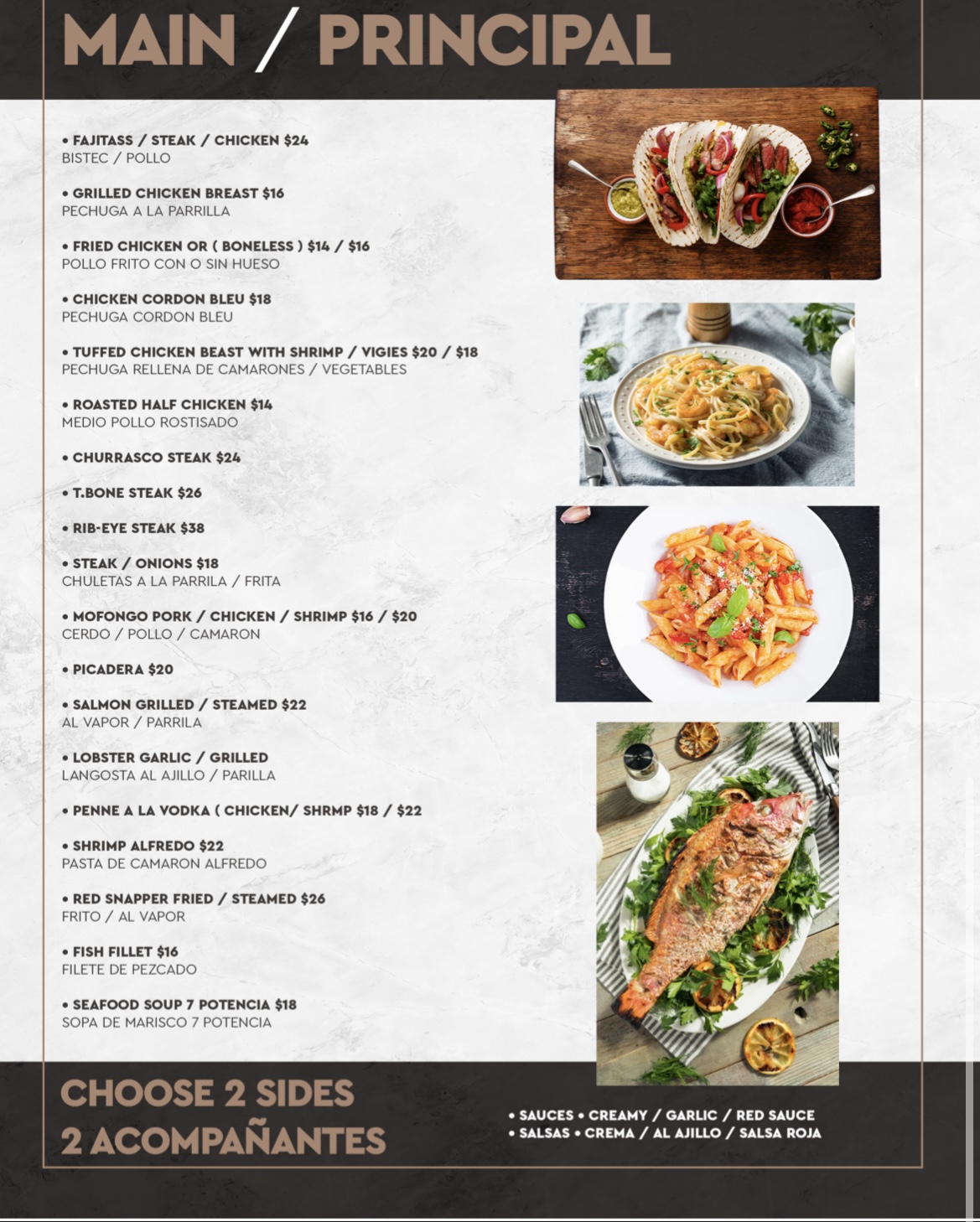 MAIN / PRINCIPAL

• FAJITASS / STEAK / CHICKEN $24
BISTEC / POLLO

• GRILLED CHICKEN BREAST $16
PECHUGA A LA PARRILLA

• FRIED CHICKEN OR ( BONELESS ) $14 / $16
POLLO FRITO CON O SIN HUESO

• CHICKEN CORDON BLEU $18
PECHUGA CORDON BLEU

• TUFFED CHICKEN BEAST WITH SHRIMP / VIGIES $20 / $18
PECHUGA RELLENA DE CAMARONES / VEGETABLES

• ROASTED HALF CHICKEN $14
MEDIO POLLO ROSTISADO

• CHURRASCO STEAK $24

• T.BONE STEAK $26

• RIB-EYE STEAK $38

• STEAK / ONIONS $18
CHULETAS A LA PARRILA / FRITA

• MOFONGO PORK / CHICKEN / SHRIMP $16 / $20
CERDO / POLLO / CAMARON

• PICADERA $20

• SALMON GRILLED / STEAMED $22
AL VAPOR / PARRILA

• LOBSTER GARLIC / GRILLED
LANGOSTA AL AJILLO / PARILLA

• PENNE A LA VODKA ( CHICKEN/ SHRMP $18 / $22

• SHRIMP ALFREDO $22
PASTA DE CAMARON ALFREDO

• RED SNAPPER FRIED / STEAMED $26
FRITO / AL VAPOR

• FISH FILLET $16
FILETE DE PEZCADO

• SEAFOOD SOUP 7 POTENCIA $18
SOPA DE MARISCO 7 POTENCIA

CHOOSE 2 SIDES
2 ACOMPAÑANTES

• SAUCES • CREAMY / GARLIC / RED SAUCE
• SALSAS • CREMA / AL AJILLO / SALSA ROJA